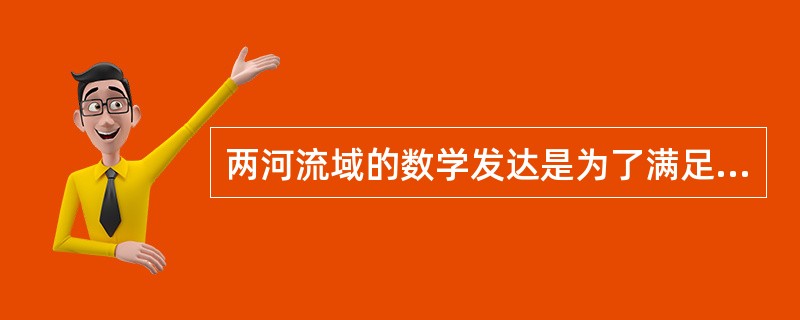 两河流域的数学发达是为了满足...